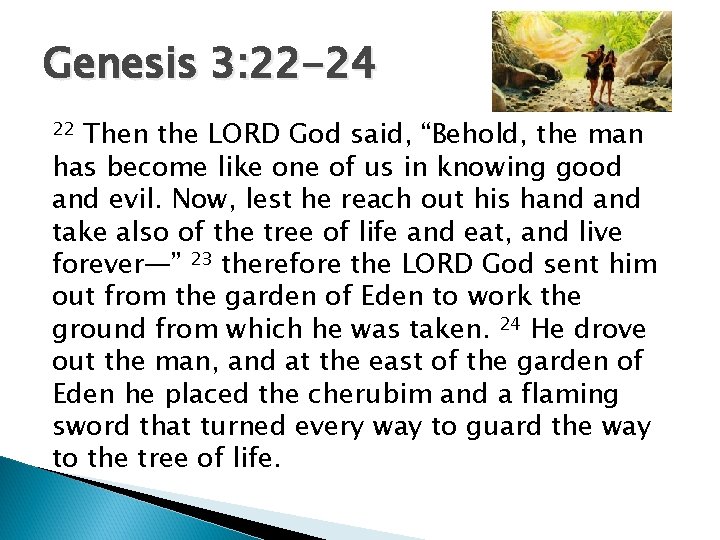 Genesis 3:22-24

$^{22}$ Then the LORD God said, “Behold, the man has become like one of us in knowing good and evil. Now, lest he reach out his hand and take also of the tree of life and eat, and live forever—” $^{23}$ therefore the LORD God sent him out from the garden of Eden to work the ground from which he was taken. $^{24}$ He drove out the man, and at the east of the garden of Eden he placed the cherubim and a flaming sword that turned every way to guard the way to the tree of life.